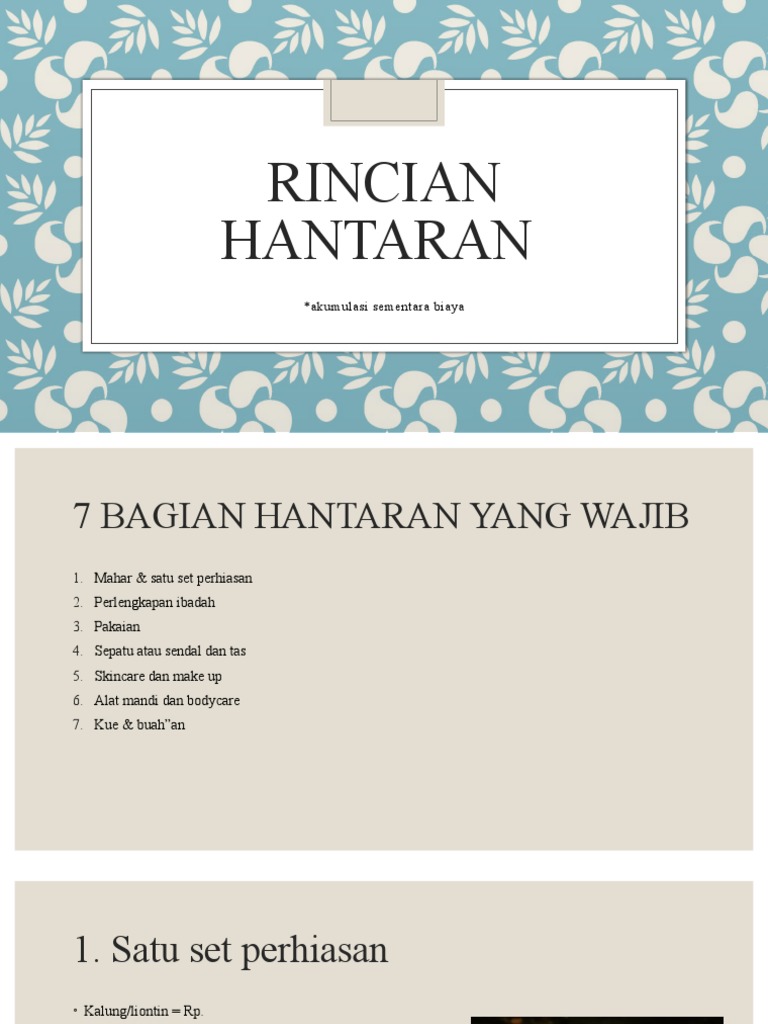 RINCIAN HANTARAN

*akumulasi sementara biaya

7 BAGIAN HANTARAN YANG WAJIB

1. Mahar & satu set perhiasan
2. Perlengkapan ibadah
3. Pakaian
4. Sepatu atau sendal dan tas
5. Skincare dan make up
6. Alat mandi dan bodycare
7. Kue & buah"an

1. Satu set perhiasan

• Kalung/liontin = Rp.